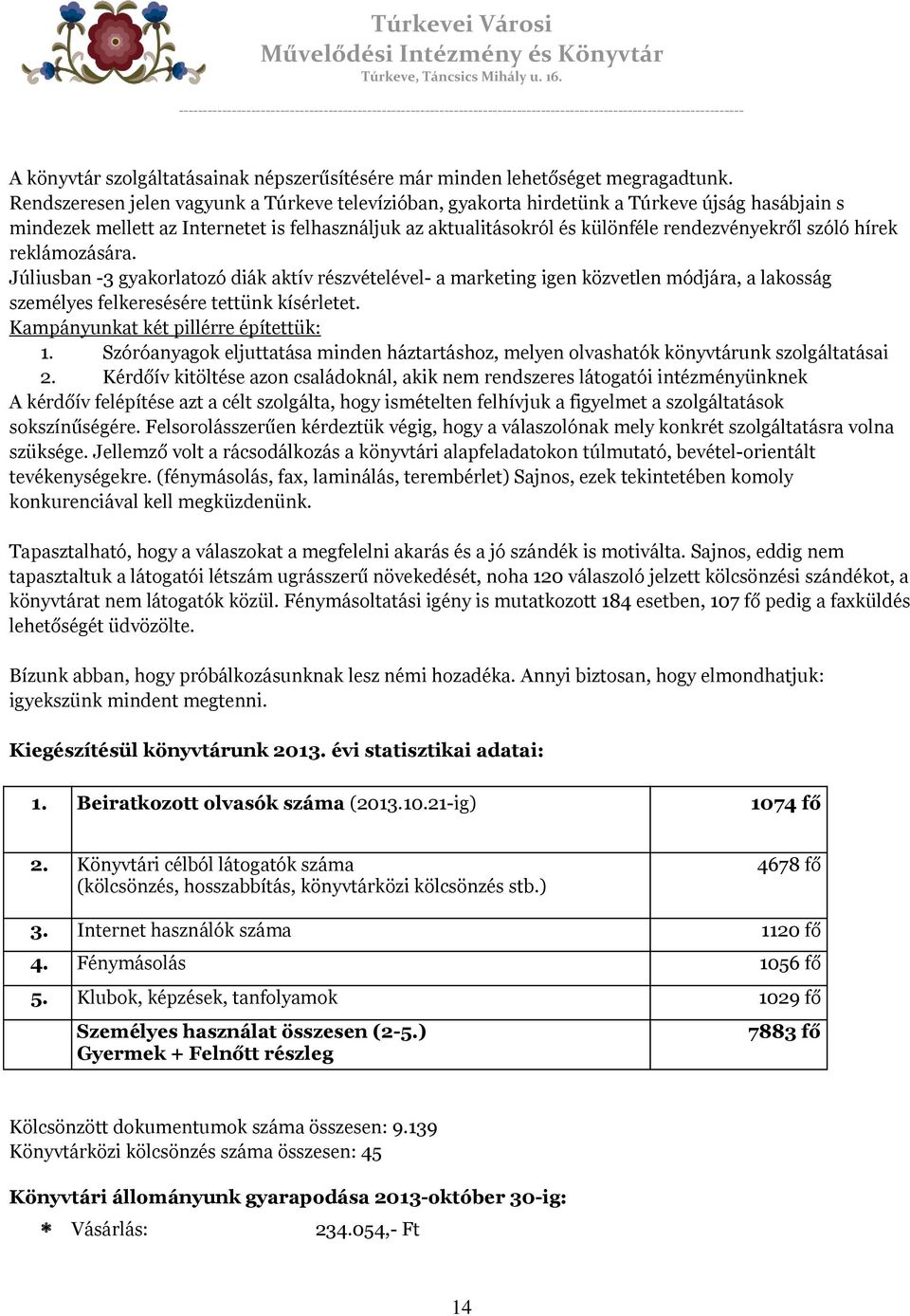 Túrkevei Városi
Művelődési Intézmény és Könyvtár
Túrkeve, Táncsics Mihály u. 16.

A könyvtár szolgáltatásainak népszerűsítésére már minden lehetőséget megragadtunk. Rendszeresen jelen vagyunk a Túrkeve televízióban, gyakorta hirdetünk a Túrkeve újság hasábjain s mindezek mellett az Internetet is felhasználjuk az aktualitásokról és különféle rendezvényekről szóló hírek reklámozására.
Júliusban -3 gyakorlatozó diák aktív részvételével- a marketing igen közvetlen módjára, a lakosság személyes felkeresésére tettünk kísérletet.
Kampányunkat két pillérre építettük:
1. Szóróanyagok eljuttatása minden háztartáshoz, melyen olvashatók könyvtárunk szolgáltatásai
2. Kérdőív kitöltése azon családoknál, akik nem rendszeres látogatói intézményünknek
A kérdőív felépítése azt a célt szolgálta, hogy ismételten felhívjuk a figyelmet a szolgáltatások sokszínűségére. Felsorolásszerűen kérdeztük végig, hogy a válaszolónak mely konkrét szolgáltatásra volna szüksége. Jellemző volt a rácsodálkozás a könyvtári alapfeladatokon túlmutató, bevétel-orientált tevékenységekre. (fénymásolás, fax, laminálás, terembérlet) Sajnos, ezek tekintetében komoly konkurenciával kell megküzdenünk.

Tapasztalható, hogy a válaszokat a megfelelni akarás és a jó szándék is motiválta. Sajnos, eddig nem tapasztaltuk a látogatói létszám ugrásszerű növekedését, noha 120 válaszoló jelzett kölcsönzési szándékot, a könyvtárat nem látogatók közül. Fénymásoltatási igény is mutatkozott 184 esetben, 107 fő pedig a faxküldés lehetőségét üdvözölte.

Bízunk abban, hogy próbálkozásunknak lesz némi hozadéka. Annyi biztosan, hogy elmondhatjuk: igyekszünk mindent megtenni.

Kiegészítésül könyvtárunk 2013. évi statisztikai adatai:

| 1. | Beiratkozott olvasók száma (2013.10.21-ig) | 1074 fő |
|---|---|---|
| 2. | Könyvtári célból látogatók száma (kölcsönzés, hosszabbítás, könyvtárközi kölcsönzés stb.) | 4678 fő |
| 3. | Internet használók száma | 1120 fő |
| 4. | Fénymásolás | 1056 fő |
| 5. | Klubok, képzések, tanfolyamok | 1029 fő |
| | Személyes használat összesen (2-5.) Gyermek + Felnőtt részleg | 7883 fő |

Kölcsönzött dokumentumok száma összesen: 9.139
Könyvtárközi kölcsönzés száma összesen: 45

Könyvtári állományunk gyarapodása 2013-október 30-ig:
* Vásárlás: 234.054,- Ft

14